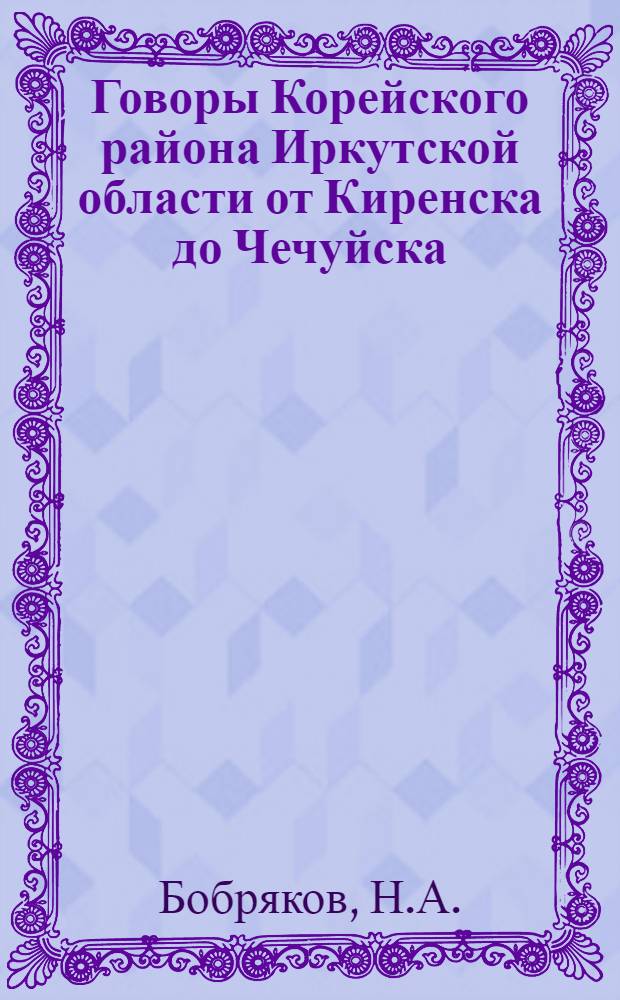 Говоры Корейского района Иркутской области от Киренска до Чечуйска

Бобряков, Н.А.